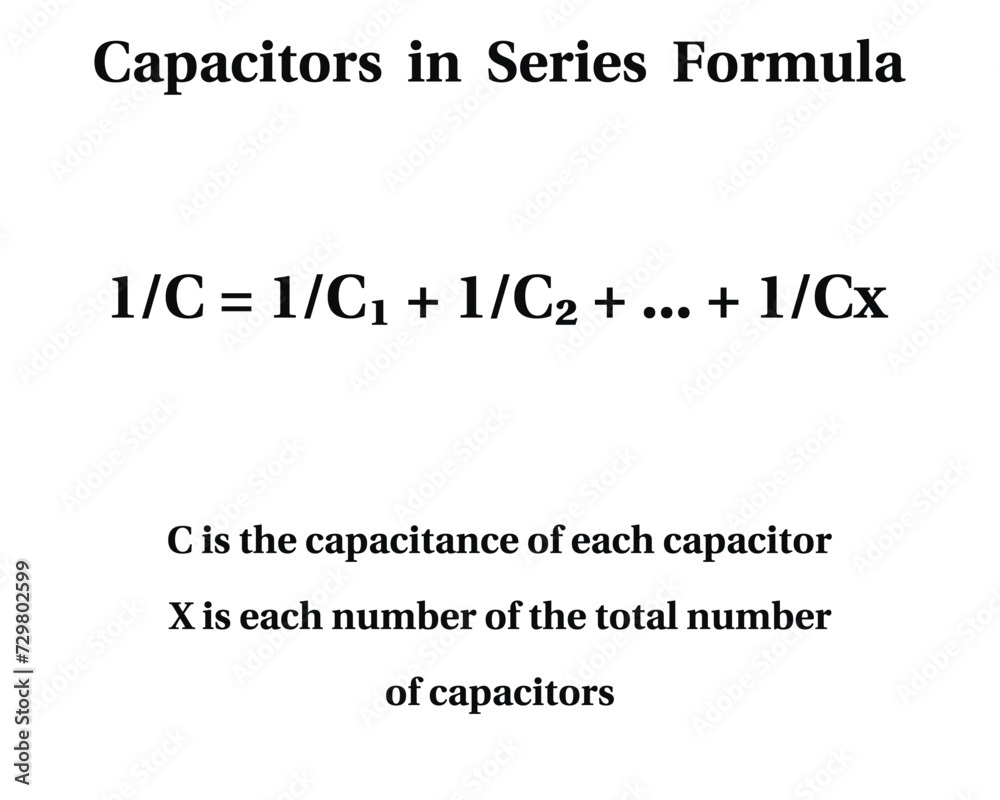 Capacitors in Series Formula

$1/C = 1/C_1 + 1/C_2 + ... + 1/Cx$

C is the capacitance of each capacitor

X is each number of the total number of capacitors

Adobe Stock | #729802599